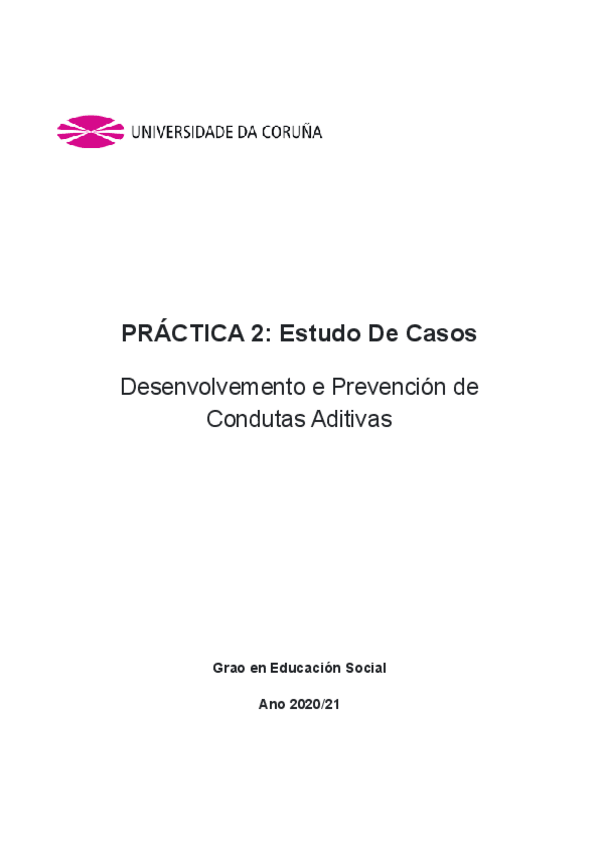 UNIVERSIDADE DA CORUÑA

PRÁCTICA 2: Estudo De Casos

Desenvolvemento e Prevención de Condutas Aditivas

Grao en Educación Social

Ano 2020/21